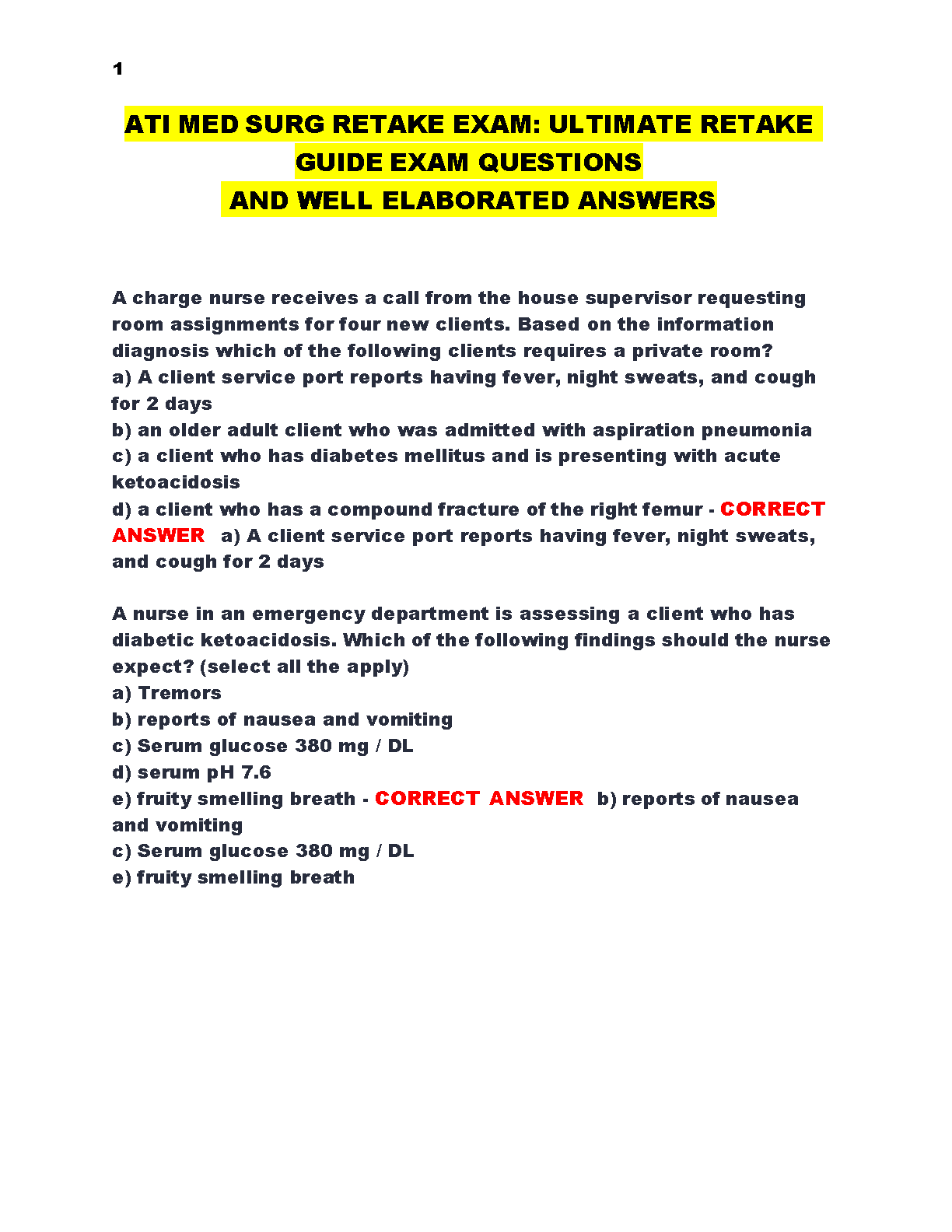 1

ATI MED SURG RETAKE EXAM: ULTIMATE RETAKE GUIDE EXAM QUESTIONS
AND WELL ELABORATED ANSWERS

A charge nurse receives a call from the house supervisor requesting room assignments for four new clients. Based on the information diagnosis which of the following clients requires a private room?
a) A client service port reports having fever, night sweats, and cough for 2 days
b) an older adult client who was admitted with aspiration pneumonia
c) a client who has diabetes mellitus and is presenting with acute ketoacidosis
d) a client who has a compound fracture of the right femur - CORRECT ANSWER a) A client service port reports having fever, night sweats, and cough for 2 days

A nurse in an emergency department is assessing a client who has diabetic ketoacidosis. Which of the following findings should the nurse expect? (select all the apply)
a) Tremors
b) reports of nausea and vomiting
c) Serum glucose 380 mg / DL
d) serum pH 7.6
e) fruity smelling breath - CORRECT ANSWER b) reports of nausea and vomiting
c) Serum glucose 380 mg / DL
e) fruity smelling breath